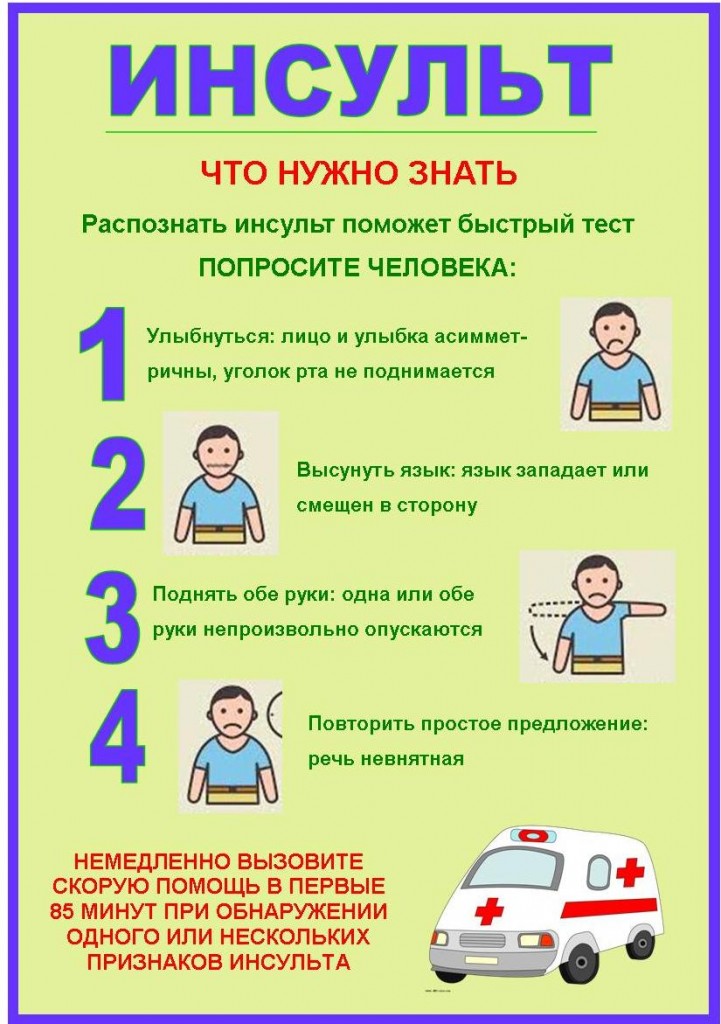 ИНСУЛЬТ

ЧТО НУЖНО ЗНАТЬ

Распознать инсульт поможет быстрый тест

ПОПРОСИТЕ ЧЕЛОВЕКА:

1 Улыбнуться: лицо и улыбка асимметричны, уголок рта не поднимается

2 Высунуть язык: язык западает или смещен в сторону

3 Поднять обе руки: одна или обе руки непроизвольно опускаются

4 Повторить простое предложение: речь невнятная

НЕМЕДЛЕННО ВЫЗОВИТЕ СКОРУЮ ПОМОЩЬ В ПЕРВЫЕ 85 МИНУТ ПРИ ОБНАРУЖЕНИИ ОДНОГО ИЛИ НЕСКОЛЬКИХ ПРИЗНАКОВ ИНСУЛЬТА